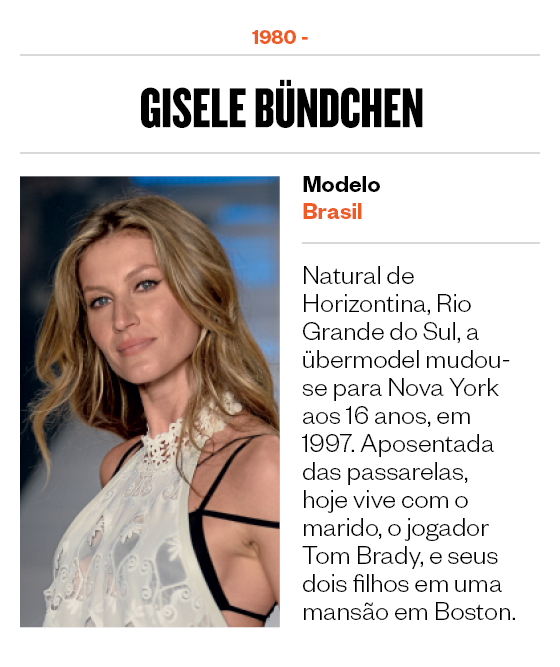 1980 -

GISELE BÜNDCHEN

Modelo
Brasil

Natural de Horizontina, Rio Grande do Sul, a übermodel mudou-se para Nova York aos 16 anos, em 1997. Aposentada das passarelas, hoje vive com o marido, o jogador Tom Brady, e seus dois filhos em uma mansão em Boston.